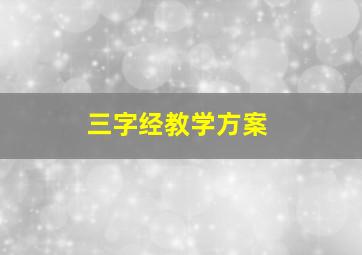 三字经教学方案